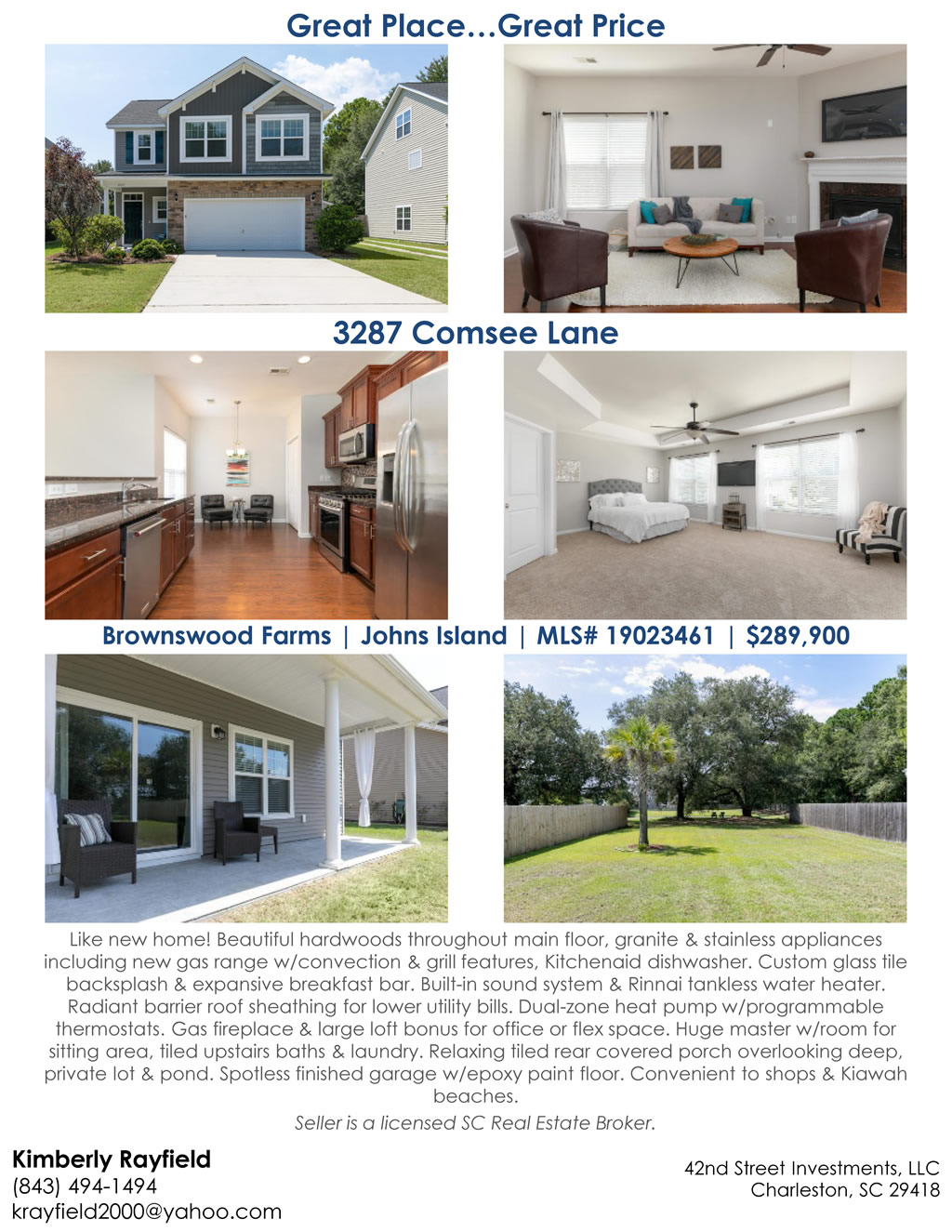 Great Place…Great Price

3287 Comsee Lane

Brownswood Farms | Johns Island | MLS# 19023461 | $289,900

Like new home! Beautiful hardwoods throughout main floor, granite & stainless appliances including new gas range w/convection & grill features, Kitchenaid dishwasher. Custom glass tile backsplash & expansive breakfast bar. Built-in sound system & Rinnai tankless water heater. Radiant barrier roof sheathing for lower utility bills. Dual-zone heat pump w/programmable thermostats. Gas fireplace & large loft bonus for office or flex space. Huge master w/room for sitting area, tiled upstairs baths & laundry. Relaxing tiled rear covered porch overlooking deep, private lot & pond. Spotless finished garage w/epoxy paint floor. Convenient to shops & Kiawah beaches.

Seller is a licensed SC Real Estate Broker.

Kimberly Rayfield
(843) 494-1494
krayfield2000@yahoo.com

42nd Street Investments, LLC
Charleston, SC 29418